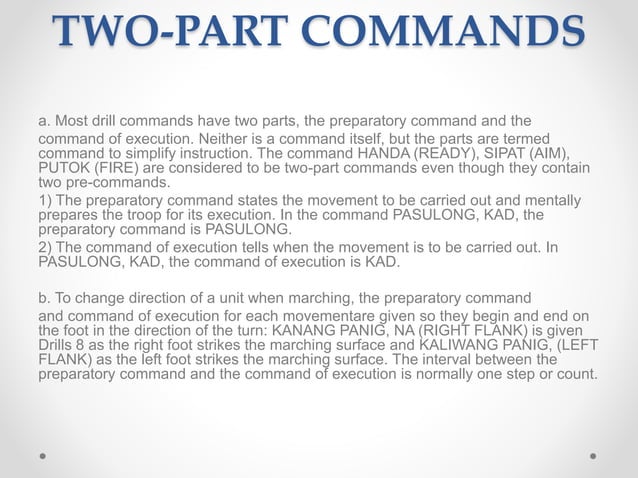 TWO-PART COMMANDS

a. Most drill commands have two parts, the preparatory command and the command of execution. Neither is a command itself, but the parts are termed command to simplify instruction. The command HANDA (READY), SIPAT (AIM), PUTOK (FIRE) are considered to be two-part commands even though they contain two pre-commands.

1) The preparatory command states the movement to be carried out and mentally prepares the troop for its execution. In the command PASULONG, KAD, the preparatory command is PASULONG.

2) The command of execution tells when the movement is to be carried out. In PASULONG, KAD, the command of execution is KAD.

b. To change direction of a unit when marching, the preparatory command and command of execution for each movementare given so they begin and end on the foot in the direction of the turn: KANANG PANIG, NA (RIGHT FLANK) is given Drills 8 as the right foot strikes the marching surface and KALIWANG PANIG, (LEFT FLANK) as the left foot strikes the marching surface. The interval between the preparatory command and the command of execution is normally one step or count.